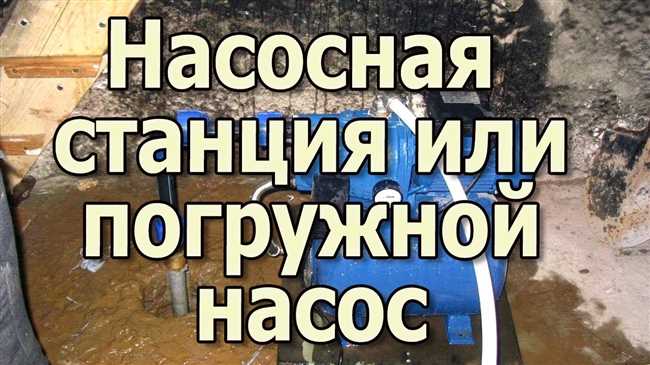 Насосная станция или погружной насос